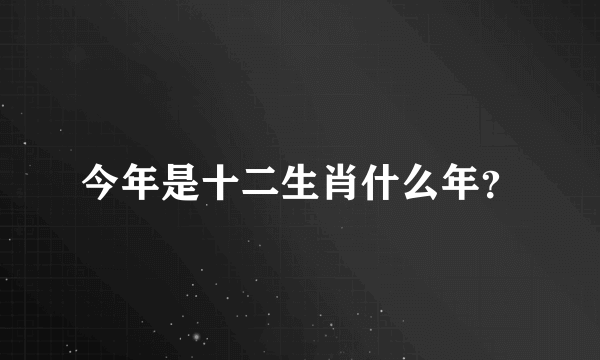 今年是十二生肖什么年?